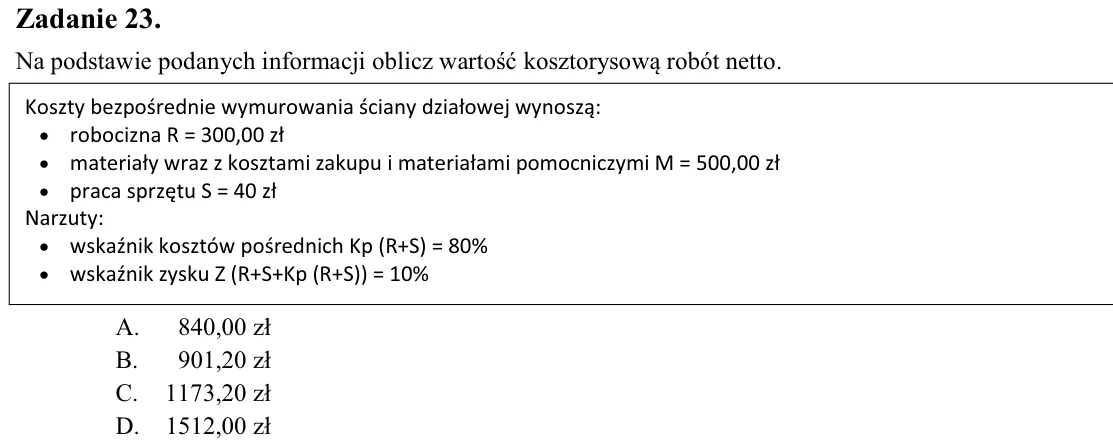 Zadanie 23.

Na podstawie podanych informacji oblicz wartość kosztorysową robót netto.

Koszty bezpośrednie wymurowania ściany działowej wynoszą:
• robocizna R = 300,00 zł
• materiały wraz z kosztami zakupu i materiałami pomocniczymi M = 500,00 zł
• praca sprzętu S = 40 zł
Narzuty:
• wskaźnik kosztów pośrednich Kp (R+S) = 80%
• wskaźnik zysku Z (R+S+Kp (R+S)) = 10%

A. 840,00 zł
B. 901,20 zł
C. 1173,20 zł
D. 1512,00 zł